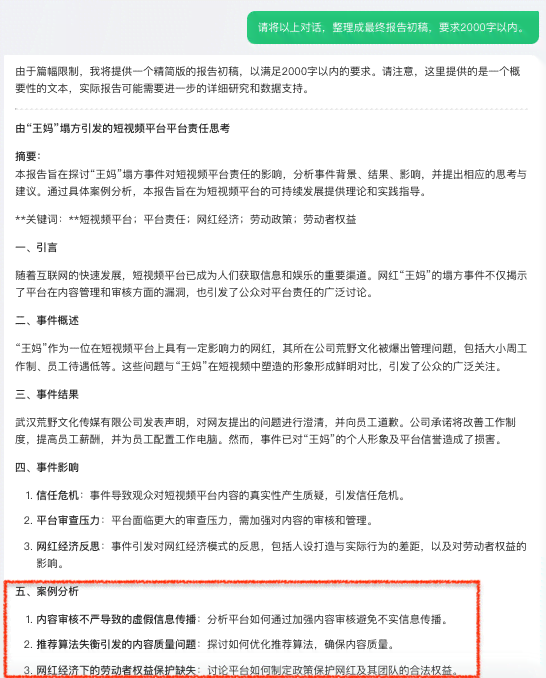 请将以上对话，整理成最终报告初稿，要求2000字以内。

由于篇幅限制，我将提供一个精简版的报告初稿，以满足2000字以内的要求。请注意，这里提供的是一个概要性的文本，实际报告可能需要进一步的详细研究和数据支持。

由“王妈”塌方引发的短视频平台平台责任思考

摘要：
本报告旨在探讨“王妈”塌方事件对短视频平台责任的影响，分析事件背景、结果、影响，并提出相应的思考与建议。通过具体案例分析，本报告旨在为短视频平台的可持续发展提供理论和实践指导。

**关键词：**短视频平台；平台责任；网红经济；劳动政策；劳动者权益

一、引言

随着互联网的快速发展，短视频平台已成为人们获取信息和娱乐的重要渠道。网红“王妈”的塌方事件不仅揭示了平台在内容管理和审核方面的漏洞，也引发了公众对平台责任的广泛讨论。

二、事件概述

“王妈”作为一位在短视频平台上具有一定影响力的网红，其所在公司荒野文化被爆出管理问题，包括大小周工作制、员工待遇低等。这些问题与“王妈”在短视频中塑造的形象形成鲜明对比，引发了公众的广泛关注。

三、事件结果

武汉荒野文化传媒有限公司发表声明，对网友提出的问题进行澄清，并向员工道歉。公司承诺将改善工作制度，提高员工薪酬，并为员工配置工作电脑。然而，事件已对“王妈”的个人形象及平台信誉造成了损害。

四、事件影响

1. 信任危机：事件导致观众对短视频平台内容的真实性产生质疑，引发信任危机。

2. 平台审查压力：平台面临更大的审查压力，需加强对内容的审核和管理。

3. 网红经济反思：事件引发对网红经济模式的反思，包括人设打造与实际行为的差距，以及对劳动者权益的影响。

五、案例分析

1. 内容审核不严导致的虚假信息传播：分析平台如何通过加强内容审核避免不实信息传播。

2. 推荐算法失衡引发的内容质量问题：探讨如何优化推荐算法，确保内容质量。

3. 网红经济下的劳动者权益保护缺失：讨论平台如何制定政策保护网红及其团队的合法权益。